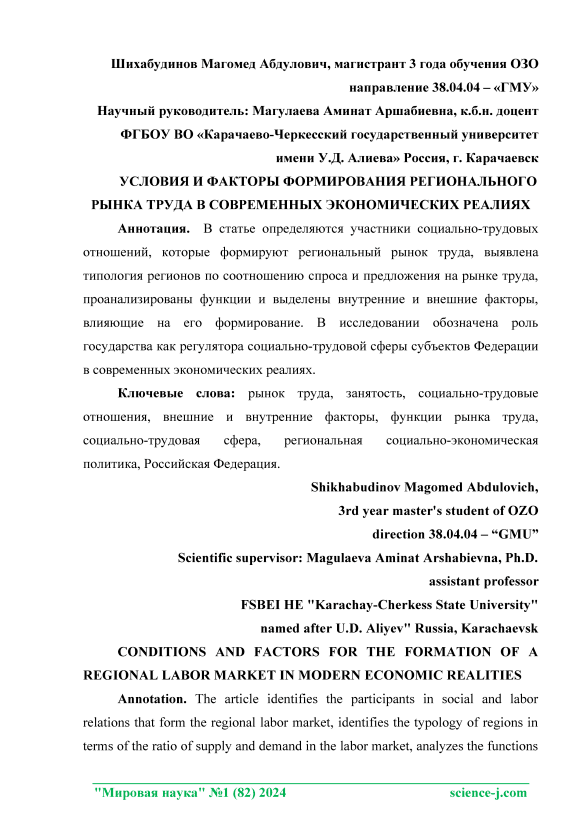 Шихабудинов Магомед Абдулович, магистрант 3 года обучения ОЗО направление 38.04.04 – «ГМУ»
Научный руководитель: Магулаева Аминат Аршабиевна, к.б.н. доцент
ФГБОУ ВО «Карачаево-Черкесский государственный университет имени У.Д. Алиева» Россия, г. Карачаевск

УСЛОВИЯ И ФАКТОРЫ ФОРМИРОВАНИЯ РЕГИОНАЛЬНОГО РЫНКА ТРУДА В СОВРЕМЕННЫХ ЭКОНОМИЧЕСКИХ РЕАЛИЯХ

Аннотация. В статье определяются участники социально-трудовых отношений, которые формируют региональный рынок труда, выявлена типология регионов по соотношению спроса и предложения на рынке труда, проанализированы функции и выделены внутренние и внешние факторы, влияющие на его формирование. В исследовании обозначена роль государства как регулятора социально-трудовой сферы субъектов Федерации в современных экономических реалиях.

Ключевые слова: рынок труда, занятость, социально-трудовые отношения, внешние и внутренние факторы, функции рынка труда, социально-трудовая сфера, региональная социально-экономическая политика, Российская Федерация.

Shikhabudinov Magomed Abdulovich,
3rd year master's student of OZO
direction 38.04.04 – “GMU”
Scientific supervisor: Magulaeva Aminat Arshabievna, Ph.D.
assistant professor
FSBEI HE "Karachay-Cherkess State University"
named after U.D. Aliyev" Russia, Karachaevsk

CONDITIONS AND FACTORS FOR THE FORMATION OF A REGIONAL LABOR MARKET IN MODERN ECONOMIC REALITIES

Annotation. The article identifies the participants in social and labor relations that form the regional labor market, identifies the typology of regions in terms of the ratio of supply and demand in the labor market, analyzes the functions

"Мировая наука" №1 (82) 2024 science-j.com